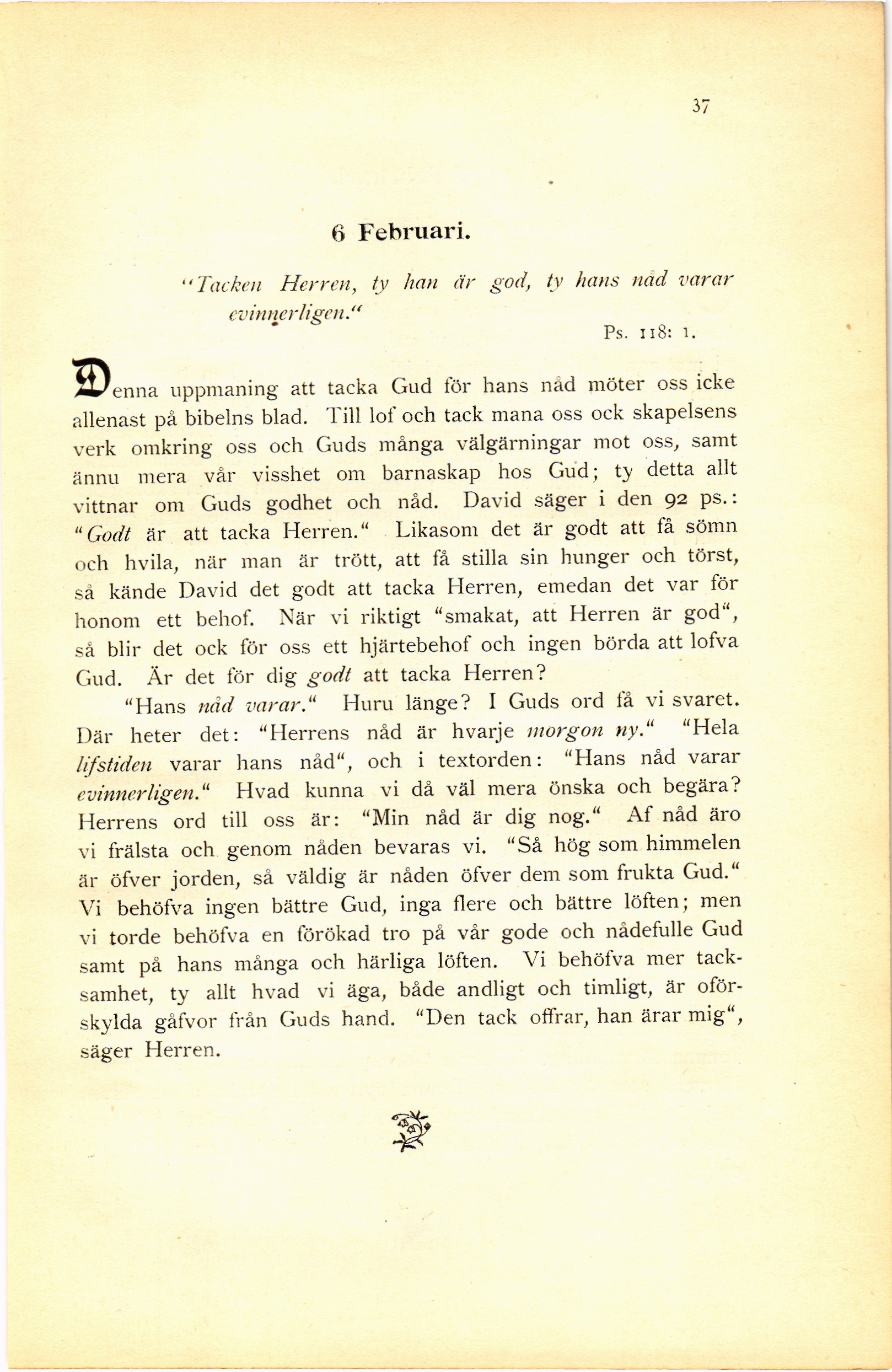 37

6 Februari.

"Tacken Herren, ty han är god, ty hans nåd varar evinnerligen."

Ps. 118: 1.

Denna uppmaning att tacka Gud för hans nåd möter oss icke allenast på bibelns blad. Till lof och tack mana oss ock skapelsens verk omkring oss och Guds många välgärningar mot oss, samt ännu mera vår visshet om barnaskap hos Gud; ty detta allt vittnar om Guds godhet och nåd. David säger i den 92 ps.: "Godt är att tacka Herren." Likasom det är godt att få sömn och hvila, när man är trött, att få stilla sin hunger och törst, så kände David det godt att tacka Herren, emedan det var för honom ett behof. När vi riktigt "smakat, att Herren är god", så blir det ock för oss ett hjärtebehof och ingen börda att lofva Gud. Är det för dig godt att tacka Herren?

"Hans nåd varar." Huru länge? I Guds ord få vi svaret. Där heter det: "Herrens nåd är hvarje morgon ny." "Hela lifstiden varar hans nåd", och i textorden: "Hans nåd varar evinnerligen." Hvad kunna vi då väl mera önska och begära? Herrens ord till oss är: "Min nåd är dig nog." Af nåd äro vi frälsta och genom nåden bevaras vi. "Så hög som himmelen är öfver jorden, så väldig är nåden öfver dem som frukta Gud." Vi behöfva ingen bättre Gud, inga flere och bättre löften; men vi torde behöfva en förökad tro på vår gode och nådefulle Gud samt på hans många och härliga löften. Vi behöfva mer tacksamhet, ty allt hvad vi äga, både andligt och timligt, är oförskylda gåfvor från Guds hand. "Den tack offrar, han ärar mig", säger Herren.